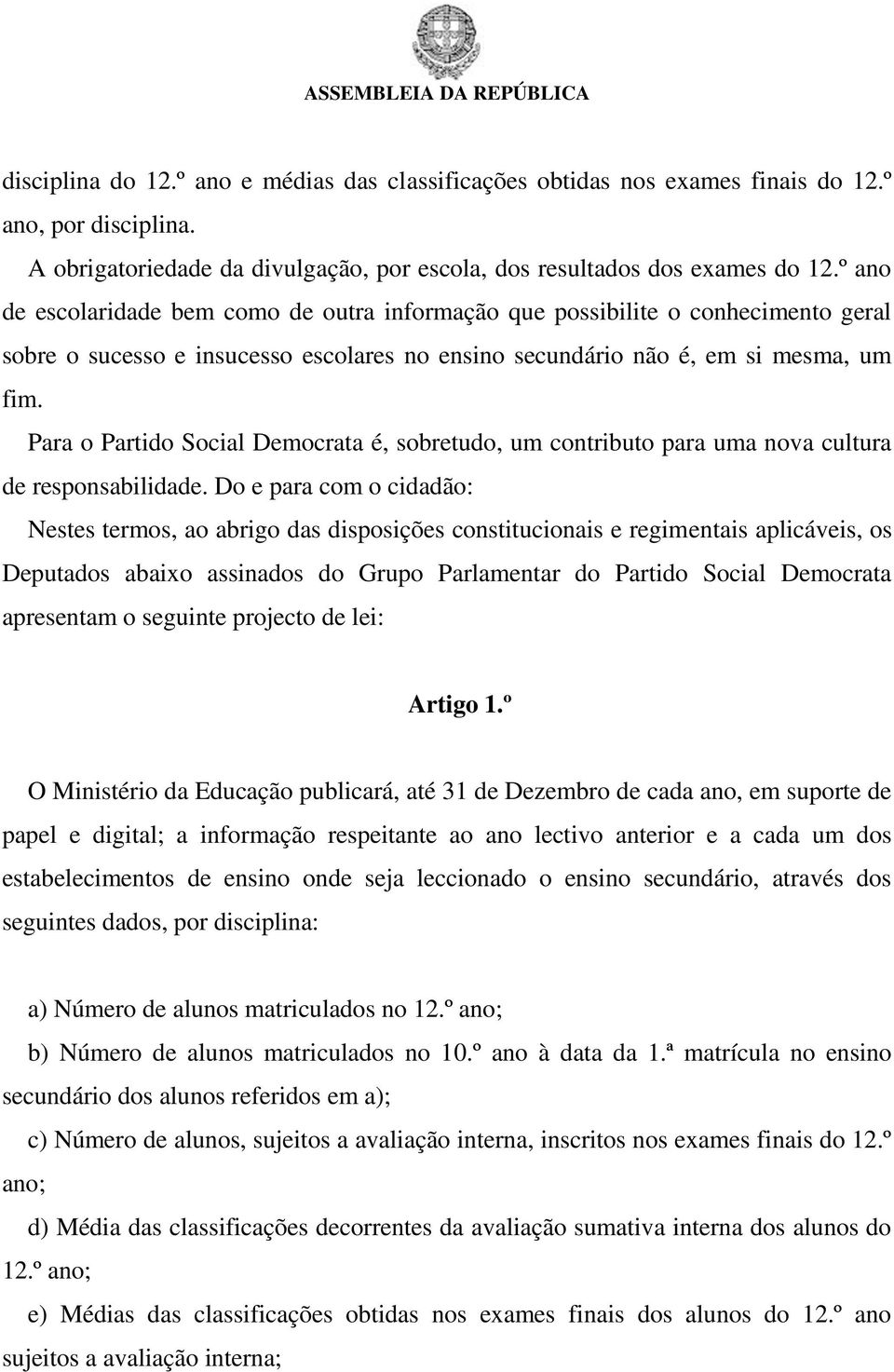 ASSEMBLEIA DA REPÚBLICA

disciplina do 12.º ano e médias das classificações obtidas nos exames finais do 12.º ano, por disciplina.

A obrigatoriedade da divulgação, por escola, dos resultados dos exames do 12.º ano de escolaridade bem como de outra informação que possibilite o conhecimento geral sobre o sucesso e insucesso escolares no ensino secundário não é, em si mesma, um fim.

Para o Partido Social Democrata é, sobretudo, um contributo para uma nova cultura de responsabilidade. Do e para com o cidadão:

Nestes termos, ao abrigo das disposições constitucionais e regimentais aplicáveis, os Deputados abaixo assinados do Grupo Parlamentar do Partido Social Democrata apresentam o seguinte projecto de lei:

Artigo 1.º

O Ministério da Educação publicará, até 31 de Dezembro de cada ano, em suporte de papel e digital; a informação respeitante ao ano lectivo anterior e a cada um dos estabelecimentos de ensino onde seja leccionado o ensino secundário, através dos seguintes dados, por disciplina:

a) Número de alunos matriculados no 12.º ano;

b) Número de alunos matriculados no 10.º ano à data da 1.ª matrícula no ensino secundário dos alunos referidos em a);

c) Número de alunos, sujeitos a avaliação interna, inscritos nos exames finais do 12.º ano;

d) Média das classificações decorrentes da avaliação sumativa interna dos alunos do 12.º ano;

e) Médias das classificações obtidas nos exames finais dos alunos do 12.º ano sujeitos a avaliação interna;